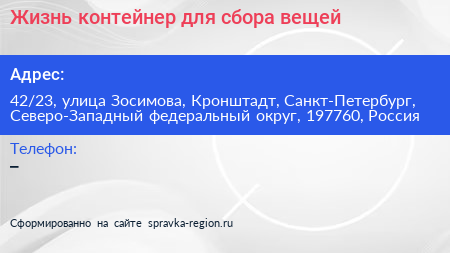 Жизнь контейнер для сбора вещей

Адрес:

42/23, улица Зосимова, Кронштадт, Санкт-Петербург, Северо-Западный федеральный округ, 197760, Россия

Телефон:

–

Сформированно на сайте spravka-region.ru